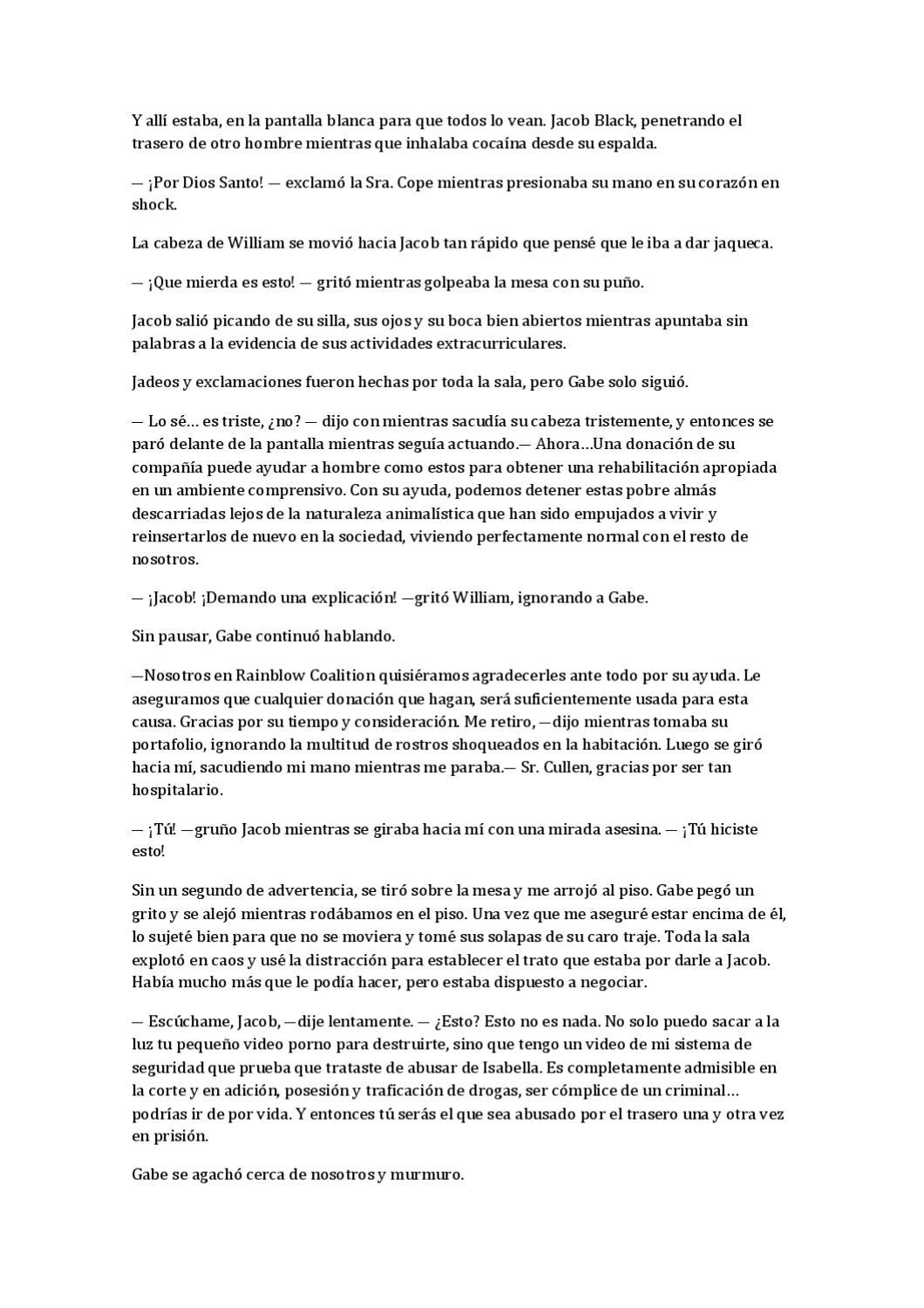 Y allí estaba, en la pantalla blanca para que todos lo vean. Jacob Black, penetrando el trasero de otro hombre mientras que inhalaba cocaína desde su espalda.

— ¡Por Dios Santo! — exclamó la Sra. Cope mientras presionaba su mano en su corazón en shock.

La cabeza de William se movió hacia Jacob tan rápido que pensé que le iba a dar jaqueca.

— ¡Que mierda es esto! — gritó mientras golpeaba la mesa con su puño.

Jacob salió picando de su silla, sus ojos y su boca bien abiertos mientras apuntaba sin palabras a la evidencia de sus actividades extracurriculares.

Jadeos y exclamaciones fueron hechas por toda la sala, pero Gabe solo siguió.

— Lo sé… es triste, ¿no? — dijo con mientras sacudía su cabeza tristemente, y entonces se paró delante de la pantalla mientras seguía actuando.— Ahora…Una donación de su compañía puede ayudar a hombre como estos para obtener una rehabilitación apropiada en un ambiente comprensivo. Con su ayuda, podemos detener estas pobre almás descarriadas lejos de la naturaleza animalística que han sido empujados a vivir y reinsertarlos de nuevo en la sociedad, viviendo perfectamente normal con el resto de nosotros.

— ¡Jacob! ¡Demando una explicación! —gritó William, ignorando a Gabe.

Sin pausar, Gabe continuó hablando.

—Nosotros en Rainblow Coalition quisiéramos agradecerles ante todo por su ayuda. Le aseguramos que cualquier donación que hagan, será suficientemente usada para esta causa. Gracias por su tiempo y consideración. Me retiro, —dijo mientras tomaba su portafolio, ignorando la multitud de rostros shoqueados en la habitación. Luego se giró hacia mí, sacudiendo mi mano mientras me paraba.— Sr. Cullen, gracias por ser tan hospitalario.

— ¡Tú! —gruño Jacob mientras se giraba hacia mí con una mirada asesina. — ¡Tú hiciste esto!

Sin un segundo de advertencia, se tiró sobre la mesa y me arrojó al piso. Gabe pegó un grito y se alejó mientras rodábamos en el piso. Una vez que me aseguré estar encima de él, lo sujeté bien para que no se moviera y tomé sus solapas de su caro traje. Toda la sala explotó en caos y usé la distracción para establecer el trato que estaba por darle a Jacob. Había mucho más que le podía hacer, pero estaba dispuesto a negociar.

— Escúchame, Jacob, —dije lentamente. — ¿Esto? Esto no es nada. No solo puedo sacar a la luz tu pequeño video porno para destruirte, sino que tengo un video de mi sistema de seguridad que prueba que trataste de abusar de Isabella. Es completamente admisible en la corte y en adición, posesión y traficación de drogas, ser cómplice de un criminal… podrías ir de por vida. Y entonces tú serás el que sea abusado por el trasero una y otra vez en prisión.

Gabe se agachó cerca de nosotros y murmuro.